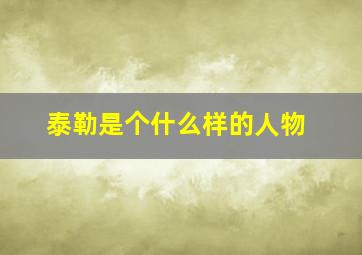 泰勒是个什么样的人物